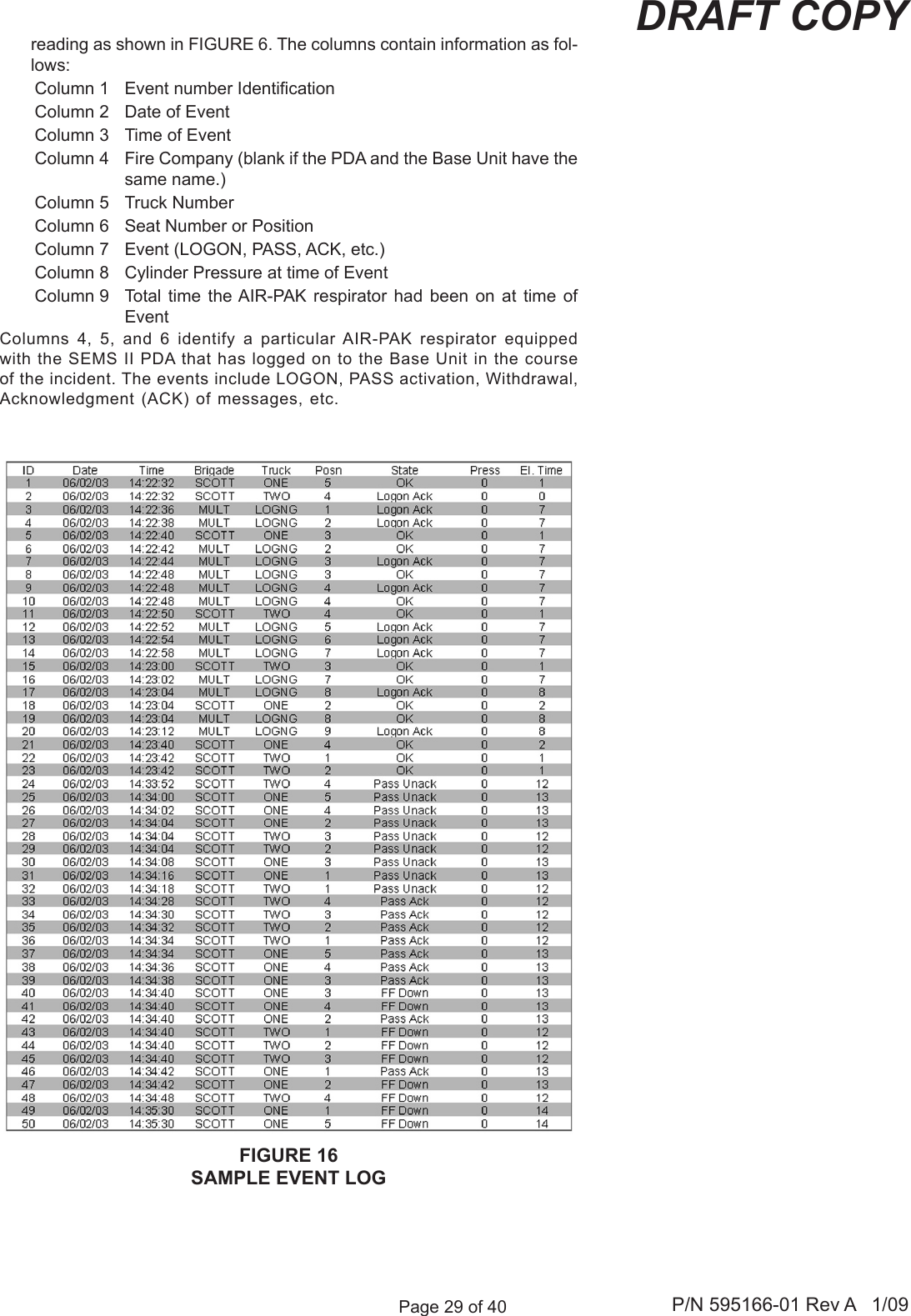 DRAFT COPY

reading as shown in FIGURE 6. The columns contain information as follows:

Column 1 Event number Identification
Column 2 Date of Event
Column 3 Time of Event
Column 4 Fire Company (blank if the PDA and the Base Unit have the same name.)
Column 5 Truck Number
Column 6 Seat Number or Position
Column 7 Event (LOGON, PASS, ACK, etc.)
Column 8 Cylinder Pressure at time of Event
Column 9 Total time the AIR-PAK respirator had been on at time of Event

Columns 4, 5, and 6 identify a particular AIR-PAK respirator equipped with the SEMS II PDA that has logged on to the Base Unit in the course of the incident. The events include LOGON, PASS activation, Withdrawal, Acknowledgment (ACK) of messages, etc.

| ID | Date | Time | Brigade | Truck | Posn | State | Press | El. Time |
|---|---|---|---|---|---|---|---|---|
| 1 | 06/02/03 | 14:22:32 | SCOTT | ONE | 5 | OK | 0 | 1 |
| 2 | 06/02/03 | 14:22:32 | SCOTT | TWO | 4 | Logon Ack | 0 | 0 |
| 3 | 06/02/03 | 14:22:36 | MULT | LOGNG | 1 | Logon Ack | 0 | 7 |
| 4 | 06/02/03 | 14:22:38 | MULT | LOGNG | 2 | Logon Ack | 0 | 7 |
| 5 | 06/02/03 | 14:22:40 | SCOTT | ONE | 3 | OK | 0 | 1 |
| 6 | 06/02/03 | 14:22:42 | MULT | LOGNG | 2 | OK | 0 | 7 |
| 7 | 06/02/03 | 14:22:44 | MULT | LOGNG | 3 | Logon Ack | 0 | 7 |
| 8 | 06/02/03 | 14:22:48 | MULT | LOGNG | 3 | OK | 0 | 7 |
| 9 | 06/02/03 | 14:22:48 | MULT | LOGNG | 4 | Logon Ack | 0 | 7 |
| 10 | 06/02/03 | 14:22:48 | MULT | LOGNG | 4 | OK | 0 | 7 |
| 11 | 06/02/03 | 14:22:50 | SCOTT | TWO | 4 | OK | 0 | 1 |
| 12 | 06/02/03 | 14:22:52 | MULT | LOGNG | 5 | Logon Ack | 0 | 7 |
| 13 | 06/02/03 | 14:22:54 | MULT | LOGNG | 6 | Logon Ack | 0 | 7 |
| 14 | 06/02/03 | 14:22:58 | MULT | LOGNG | 7 | Logon Ack | 0 | 7 |
| 15 | 06/02/03 | 14:23:00 | SCOTT | TWO | 3 | OK | 0 | 1 |
| 16 | 06/02/03 | 14:23:02 | MULT | LOGNG | 7 | OK | 0 | 7 |
| 17 | 06/02/03 | 14:23:04 | MULT | LOGNG | 8 | Logon Ack | 0 | 8 |
| 18 | 06/02/03 | 14:23:04 | SCOTT | ONE | 2 | OK | 0 | 2 |
| 19 | 06/02/03 | 14:23:04 | MULT | LOGNG | 8 | OK | 0 | 8 |
| 20 | 06/02/03 | 14:23:12 | MULT | LOGNG | 9 | Logon Ack | 0 | 8 |
| 21 | 06/02/03 | 14:23:40 | SCOTT | ONE | 4 | OK | 0 | 2 |
| 22 | 06/02/03 | 14:23:42 | SCOTT | TWO | 1 | OK | 0 | 1 |
| 23 | 06/02/03 | 14:23:42 | SCOTT | TWO | 2 | OK | 0 | 1 |
| 24 | 06/02/03 | 14:33:52 | SCOTT | TWO | 4 | Pass Unack | 0 | 12 |
| 25 | 06/02/03 | 14:34:00 | SCOTT | ONE | 5 | Pass Unack | 0 | 13 |
| 26 | 06/02/03 | 14:34:02 | SCOTT | ONE | 4 | Pass Unack | 0 | 13 |
| 27 | 06/02/03 | 14:34:04 | SCOTT | ONE | 2 | Pass Unack | 0 | 13 |
| 28 | 06/02/03 | 14:34:04 | SCOTT | TWO | 3 | Pass Unack | 0 | 12 |
| 29 | 06/02/03 | 14:34:04 | SCOTT | TWO | 2 | Pass Unack | 0 | 12 |
| 30 | 06/02/03 | 14:34:08 | SCOTT | ONE | 3 | Pass Unack | 0 | 13 |
| 31 | 06/02/03 | 14:34:16 | SCOTT | ONE | 1 | Pass Unack | 0 | 13 |
| 32 | 06/02/03 | 14:34:18 | SCOTT | TWO | 1 | Pass Unack | 0 | 12 |
| 33 | 06/02/03 | 14:34:28 | SCOTT | TWO | 4 | Pass Ack | 0 | 12 |
| 34 | 06/02/03 | 14:34:30 | SCOTT | TWO | 3 | Pass Ack | 0 | 12 |
| 35 | 06/02/03 | 14:34:32 | SCOTT | TWO | 2 | Pass Ack | 0 | 12 |
| 36 | 06/02/03 | 14:34:34 | SCOTT | TWO | 1 | Pass Ack | 0 | 12 |
| 37 | 06/02/03 | 14:34:34 | SCOTT | ONE | 5 | Pass Ack | 0 | 13 |
| 38 | 06/02/03 | 14:34:36 | SCOTT | ONE | 4 | Pass Ack | 0 | 13 |
| 39 | 06/02/03 | 14:34:38 | SCOTT | ONE | 3 | Pass Ack | 0 | 13 |
| 40 | 06/02/03 | 14:34:40 | SCOTT | ONE | 3 | FF Down | 0 | 13 |
| 41 | 06/02/03 | 14:34:40 | SCOTT | ONE | 4 | FF Down | 0 | 13 |
| 42 | 06/02/03 | 14:34:40 | SCOTT | ONE | 2 | Pass Ack | 0 | 13 |
| 43 | 06/02/03 | 14:34:40 | SCOTT | TWO | 1 | FF Down | 0 | 12 |
| 44 | 06/02/03 | 14:34:40 | SCOTT | TWO | 2 | FF Down | 0 | 12 |
| 45 | 06/02/03 | 14:34:40 | SCOTT | TWO | 3 | FF Down | 0 | 12 |
| 46 | 06/02/03 | 14:34:42 | SCOTT | ONE | 1 | Pass Ack | 0 | 13 |
| 47 | 06/02/03 | 14:34:42 | SCOTT | ONE | 2 | FF Down | 0 | 13 |
| 48 | 06/02/03 | 14:34:48 | SCOTT | TWO | 4 | FF Down | 0 | 12 |
| 49 | 06/02/03 | 14:35:30 | SCOTT | ONE | 1 | FF Down | 0 | 14 |
| 50 | 06/02/03 | 14:35:30 | SCOTT | ONE | 5 | FF Down | 0 | 14 |

FIGURE 16
SAMPLE EVENT LOG

Page 29 of 40

P/N 595166-01 Rev A 1/09